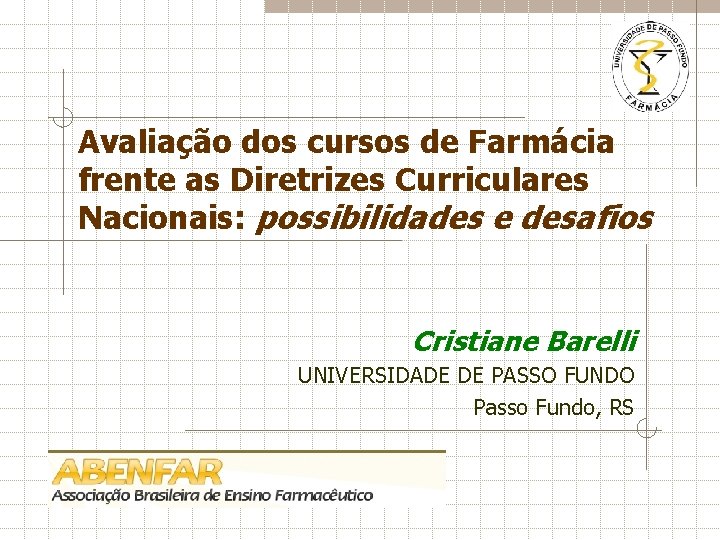 UNIVERSIDADE DE PASSO FUNDO
FARMÁCIA

Avaliação dos cursos de Farmácia frente as Diretrizes Curriculares Nacionais: possibilidades e desafios

Cristiane Barelli
UNIVERSIDADE DE PASSO FUNDO
Passo Fundo, RS

ABENFAR
Associação Brasileira de Ensino Farmacêutico